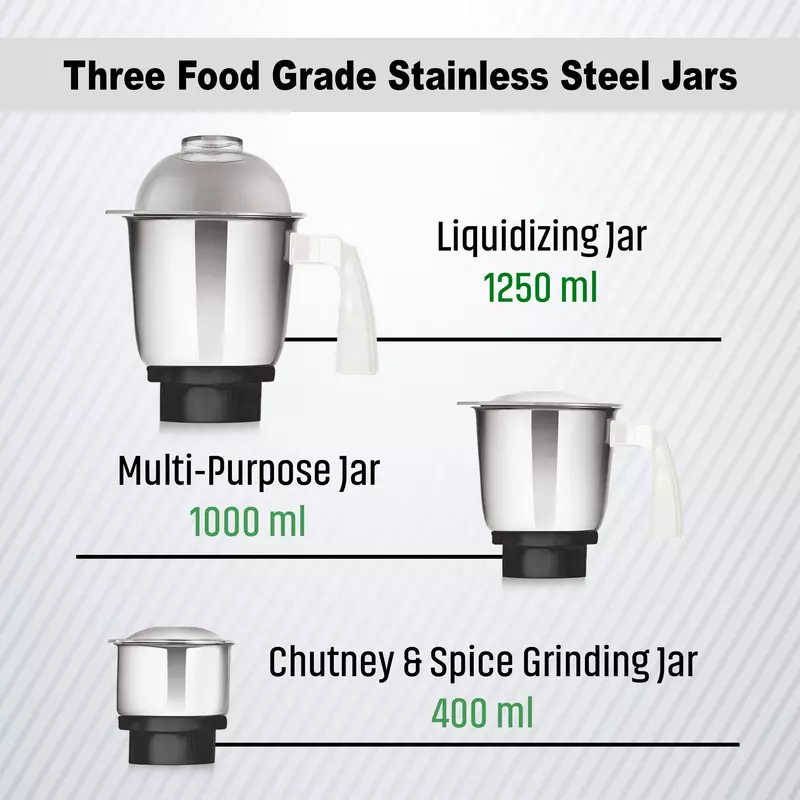 Three Food Grade Stainless Steel Jars

Liquidizing Jar
1250 ml

Multi-Purpose Jar
1000 ml

Chutney & Spice Grinding Jar
400 ml